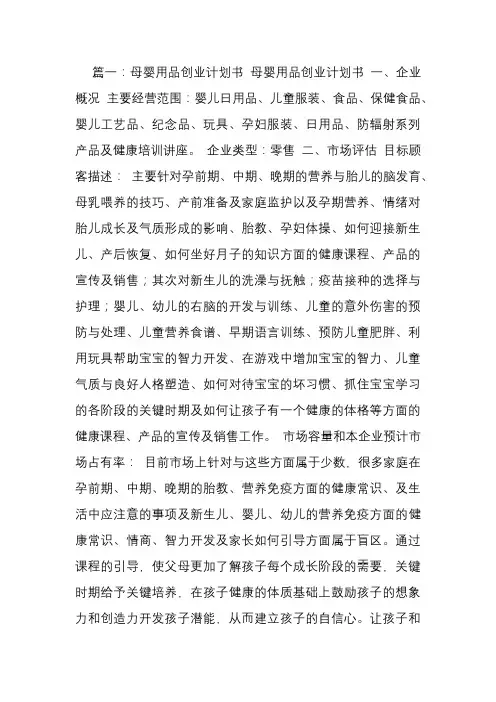 篇一：母婴用品创业计划书 母婴用品创业计划书 一、企业概况 主要经营范围：婴儿日用品、儿童服装、食品、保健食品、婴儿工艺品、纪念品、玩具、孕妇服装、日用品、防辐射系列产品及健康培训讲座。 企业类型：零售 二、市场评估 目标顾客描述： 主要针对孕前期、中期、晚期的营养与胎儿的脑发育、母乳喂养的技巧、产前准备及家庭监护以及孕期营养、情绪对胎儿成长及气质形成的影响、胎教、孕妇体操、如何迎接新生儿、产后恢复、如何坐好月子的知识方面的健康课程、产品的宣传及销售；其次对新生儿的洗澡与抚触；疫苗接种的选择与护理；婴儿、幼儿的右脑的开发与训练、儿童的意外伤害的预防与处理、儿童营养食谱、早期语言训练、预防儿童肥胖、利用玩具帮助宝宝的智力开发、在游戏中增加宝宝的智力、儿童气质与良好人格塑造、如何对待宝宝的坏习惯、抓住宝宝学习的各阶段的关键时期及如何让孩子有一个健康的体格等方面的健康课程、产品的宣传及销售工作。 市场容量和本企业预计市场占有率： 目前市场上针对与这些方面属于少数，很多家庭在孕前期、中期、晚期的胎教、营养免疫方面的健康常识、及生活中应注意的事项及新生儿、婴儿、幼儿的营养免疫方面的健康常识、情商、智力开发及家长如何引导方面属于盲区。通过课程的引导，使父母更加了解孩子每个成长阶段的需要，关键时期给予关键培养，在孩子健康的体质基础上鼓励孩子的想象力和创造力开发孩子潜能，从而建立孩子的自信心。让孩子和